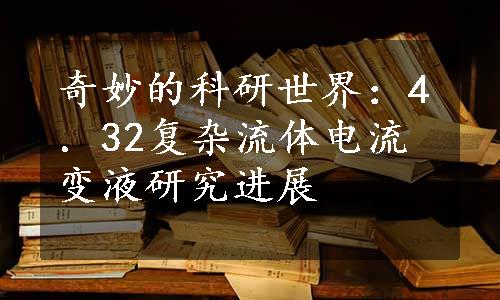 奇妙的科研世界：4.32复杂流体电流变液研究进展